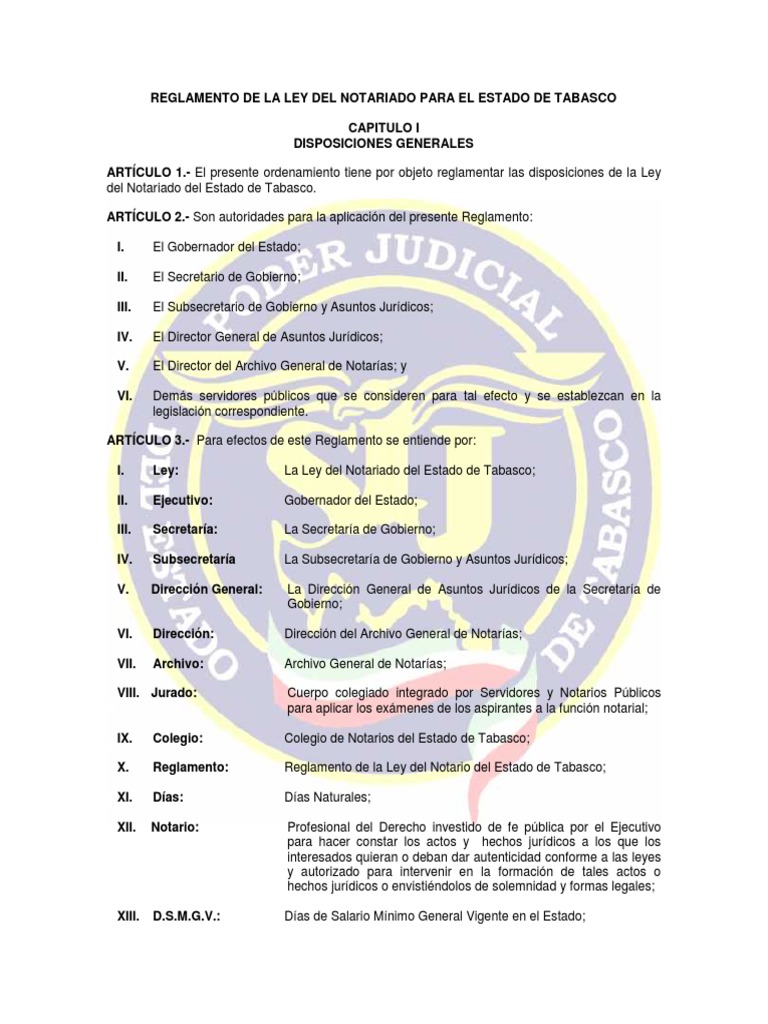 REGLAMENTO DE LA LEY DEL NOTARIADO PARA EL ESTADO DE TABASCO

CAPITULO I
DISPOSICIONES GENERALES

ARTÍCULO 1.- El presente ordenamiento tiene por objeto reglamentar las disposiciones de la Ley del Notariado del Estado de Tabasco.

ARTÍCULO 2.- Son autoridades para la aplicación del presente Reglamento:

I. El Gobernador del Estado;

II. El Secretario de Gobierno;

III. El Subsecretario de Gobierno y Asuntos Jurídicos;

IV. El Director General de Asuntos Jurídicos;

V. El Director del Archivo General de Notarías; y

VI. Demás servidores públicos que se consideren para tal efecto y se establezcan en la legislación correspondiente.

ARTÍCULO 3.- Para efectos de este Reglamento se entiende por:

I. Ley: La Ley del Notariado del Estado de Tabasco;

II. Ejecutivo: Gobernador del Estado;

III. Secretaría: La Secretaría de Gobierno;

IV. Subsecretaría La Subsecretaría de Gobierno y Asuntos Jurídicos;

V. Dirección General: La Dirección General de Asuntos Jurídicos de la Secretaría de Gobierno;

VI. Dirección: Dirección del Archivo General de Notarías;

VII. Archivo: Archivo General de Notarías;

VIII. Jurado: Cuerpo colegiado integrado por Servidores y Notarios Públicos para aplicar los exámenes de los aspirantes a la función notarial;

IX. Colegio: Colegio de Notarios del Estado de Tabasco;

X. Reglamento: Reglamento de la Ley del Notario del Estado de Tabasco;

XI. Días: Días Naturales;

XII. Notario: Profesional del Derecho investido de fe pública por el Ejecutivo para hacer constar los actos y hechos jurídicos a los que los interesados quieran o deban dar autenticidad conforme a las leyes y autorizado para intervenir en la formación de tales actos o hechos jurídicos o envistiéndolos de solemnidad y formas legales;

XIII. D.S.M.G.V.: Días de Salario Mínimo General Vigente en el Estado;

PODER JUDICIAL DEL ESTADO DE TABASCO